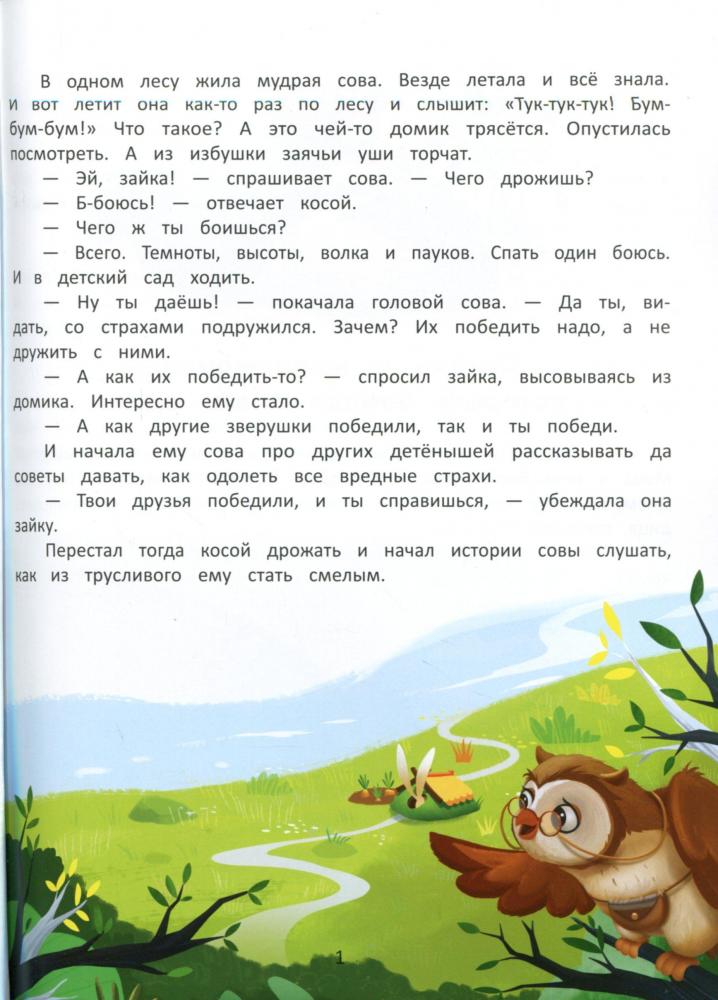 В одном лесу жила мудрая сова. Везде летала и всё знала. И вот летит она как-то раз по лесу и слышит: «Тук-тук-тук! Бум-бум-бум!» Что такое? А это чей-то домик трясётся. Опустилась посмотреть. А из избушки заячьи уши торчат.

— Эй, зайка! — спрашивает сова. — Чего дрожишь?

— Б-боюсь! — отвечает косой.

— Чего ж ты боишься?

— Всего. Темноты, высоты, волка и пауков. Спать один боюсь. И в детский сад ходить.

— Ну ты даёшь! — покачала головой сова. — Да ты, видать, со страхами подружился. Зачем? Их победить надо, а не дружить с ними.

— А как их победить-то? — спросил зайка, высовываясь из домика. Интересно ему стало.

— А как другие зверушки победили, так и ты победи.

И начала ему сова про других детёнышей рассказывать да советы давать, как одолеть все вредные страхи.

— Твои друзья победили, и ты справишься, — убеждала она зайку.

Перестал тогда косой дрожать и начал истории совы слушать, как из трусливого ему стать смелым.

1